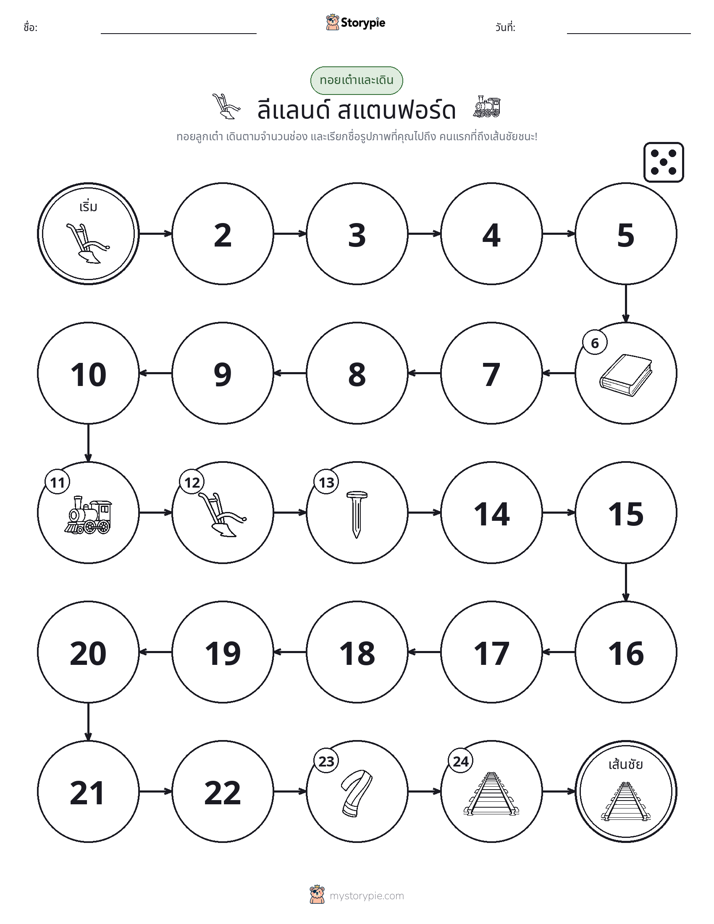 ชื่อ: ____ Storypie วันที่: ____

ทอยเต๋าและเดิน

ลีแลนด์ สแตนฟอร์ด

ทอยลูกเต๋า เดินตามจำนวนช่อง และเรียกชื่อรูปภาพที่คุณไปถึง คนแรกที่ถึงเส้นชัยชนะ!

เริ่ม

2

3

4

5

6

7

8

9

10

11

12

13

14

15

16

17

18

19

20

21

22

23

24

เส้นชัย

mystorypie.com